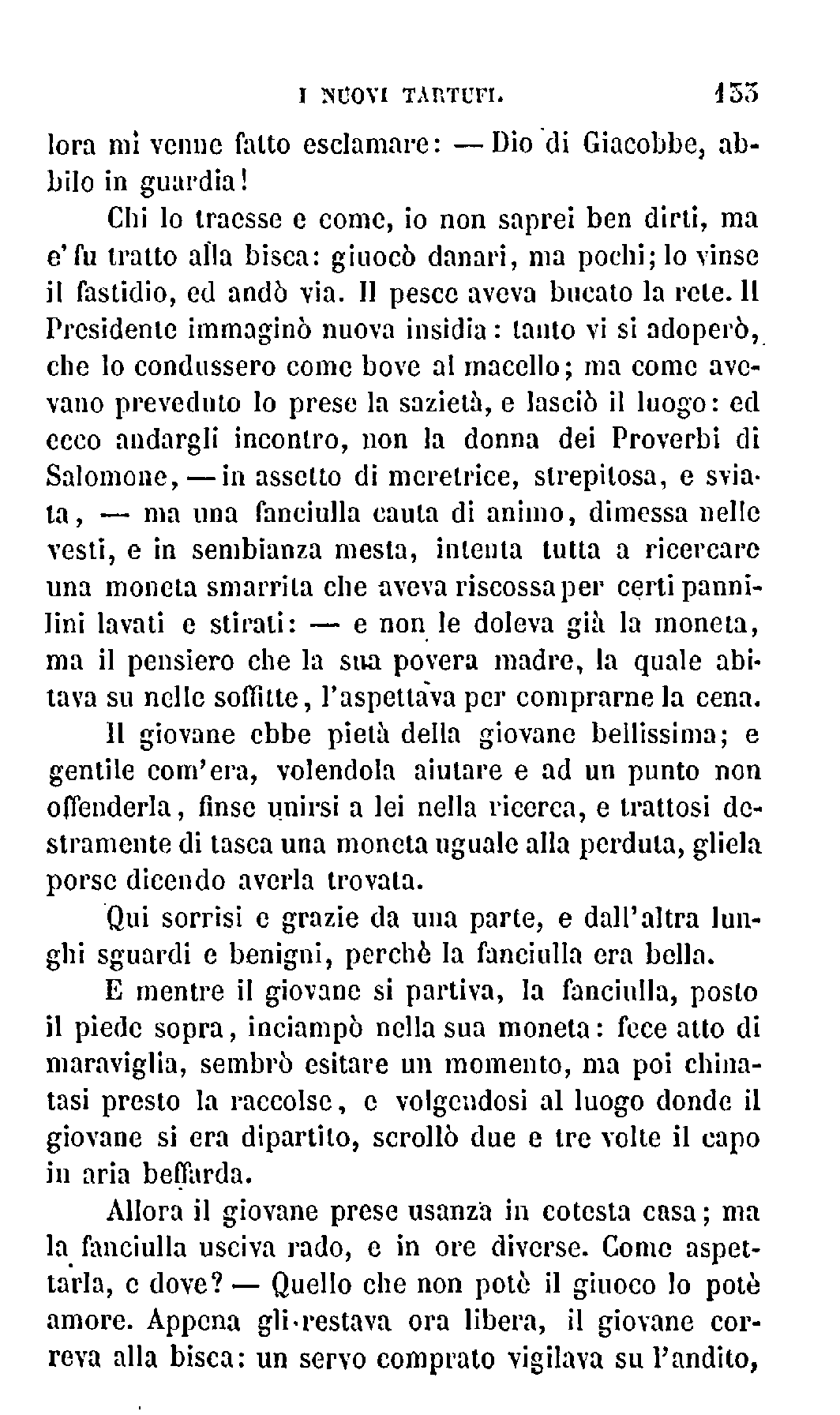 I NUOVI TARTUFI. 133

lora mi venne fatto esclamare: — Dio di Giacobbe, abbilo in guardia!

Chi lo traesse e come, io non saprei ben dirti, ma e' fu tratto alla bisca: giuocò danari, ma pochi; lo vinse il fastidio, ed andò via. Il pesce aveva bucato la rete. Il Presidente immaginò nuova insidia: tanto vi si adoperò, che lo condussero come bove al macello; ma come avevano preveduto lo prese la sazietà, e lasciò il luogo: ed ecco andargli incontro, non la donna dei Proverbi di Salomone, — in assetto di meretrice, strepitosa, e sviata, — ma una fanciulla cauta di animo, dimessa nelle vesti, e in sembianza mesta, intenta tutta a ricercare una moneta smarrita che aveva riscossa per certi pannilini lavati e stirati: — e non le doleva già la moneta, ma il pensiero che la sua povera madre, la quale abitava su nelle soffitte, l'aspettava per comprarne la cena.

Il giovane ebbe pietà della giovane bellissima; e gentile com'era, volendola aiutare e ad un punto non offenderla, finse unirsi a lei nella ricerca, e trattosi destramente di tasca una moneta uguale alla perduta, gliela porse dicendo averla trovata.

Qui sorrisi e grazie da una parte, e dall'altra lunghi sguardi e benigni, perchè la fanciulla era bella.

E mentre il giovane si partiva, la fanciulla, posto il piede sopra, inciampò nella sua moneta: fece atto di maraviglia, sembrò esitare un momento, ma poi chinatasi presto la raccolse, e volgendosi al luogo donde il giovane si era dipartito, scrollò due e tre volte il capo in aria beffarda.

Allora il giovane prese usanza in cotesta casa; ma la fanciulla usciva rado, e in ore diverse. Come aspettarla, e dove? — Quello che non potè il giuoco lo potè amore. Appena gli restava ora libera, il giovane correva alla bisca: un servo comprato vigilava su l'andito,